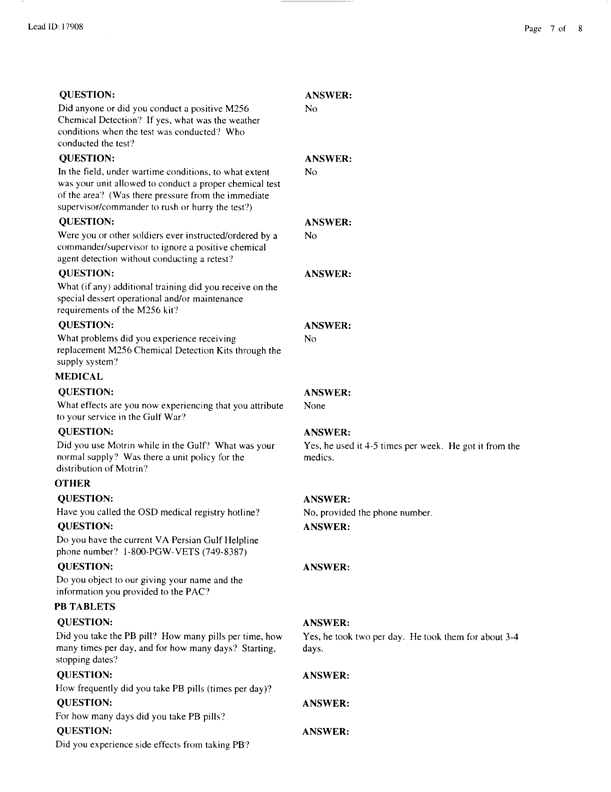 Lead ID: 17908

Page 7 of 8

QUESTION:
Did anyone or did you conduct a positive M256 Chemical Detection? If yes, what was the weather conditions when the test was conducted? Who conducted the test?

ANSWER:
No

QUESTION:
In the field, under wartime conditions, to what extent was your unit allowed to conduct a proper chemical test of the area? (Was there pressure from the immediate supervisor/commander to rush or hurry the test?)

ANSWER:
No

QUESTION:
Were you or other soldiers ever instructed/ordered by a commander/supervisor to ignore a positive chemical agent detection without conducting a retest?

ANSWER:
No

QUESTION:
What (if any) additional training did you receive on the special dessert operational and/or maintenance requirements of the M256 kit?

ANSWER:

QUESTION:
What problems did you experience receiving replacement M256 Chemical Detection Kits through the supply system?

ANSWER:
No

MEDICAL

QUESTION:
What effects are you now experiencing that you attribute to your service in the Gulf War?

ANSWER:
None

QUESTION:
Did you use Motrin while in the Gulf? What was your normal supply? Was there a unit policy for the distribution of Motrin?

ANSWER:
Yes, he used it 4-5 times per week. He got it from the medics.

OTHER

QUESTION:
Have you called the OSD medical registry hotline?

ANSWER:
No, provided the phone number.

QUESTION:
Do you have the current VA Persian Gulf Helpline phone number? 1-800-PGW-VETS (749-8387)

ANSWER:

QUESTION:
Do you object to our giving your name and the information you provided to the PAC?

ANSWER:

PB TABLETS

QUESTION:
Did you take the PB pill? How many pills per time, how many times per day, and for how many days? Starting, stopping dates?

ANSWER:
Yes, he took two per day. He took them for about 3-4 days.

QUESTION:
How frequently did you take PB pills (times per day)?

ANSWER:

QUESTION:
For how many days did you take PB pills?

ANSWER:

QUESTION:
Did you experience side effects from taking PB?

ANSWER: